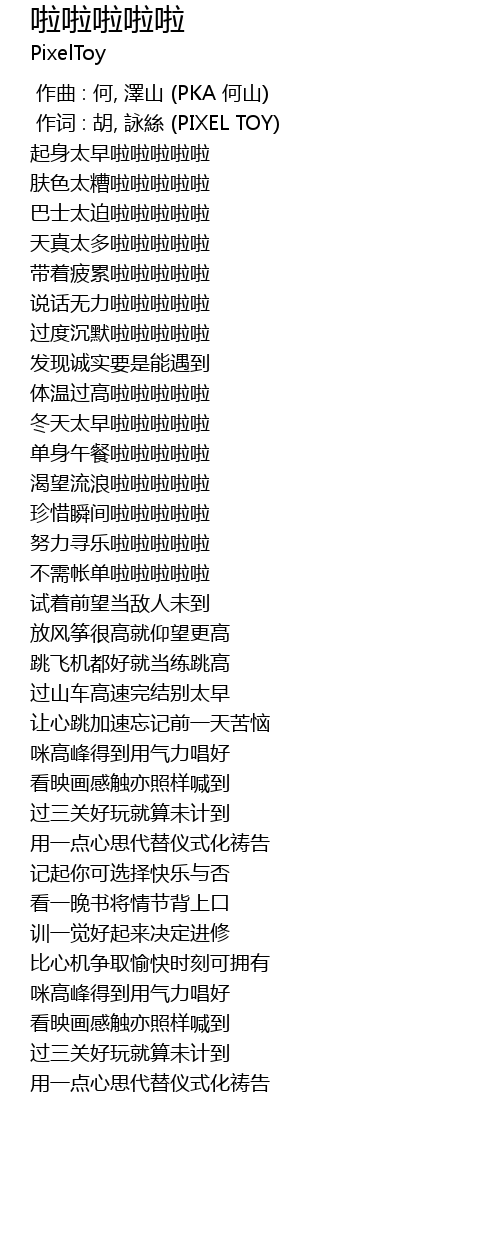 啦啦啦啦啦
PixelToy

作曲 : 何, 澤山 (PKA 何山)
作词 : 胡, 詠絲 (PIXEL TOY)
起身太早啦啦啦啦啦
肤色太糟啦啦啦啦啦
巴士太迫啦啦啦啦啦
天真太多啦啦啦啦啦
带着疲累啦啦啦啦啦
说话无力啦啦啦啦啦
过度沉默啦啦啦啦啦
发现诚实要是能遇到
体温过高啦啦啦啦啦
冬天太早啦啦啦啦啦
单身午餐啦啦啦啦啦
渴望流浪啦啦啦啦啦
珍惜瞬间啦啦啦啦啦
努力寻乐啦啦啦啦啦
不需帐单啦啦啦啦啦
试着前望当敌人未到
放风筝很高就仰望更高
跳飞机都好就当练跳高
过山车高速完结别太早
让心跳加速忘记前一天苦恼
咪高峰得到用气力唱好
看映画感触亦照样喊到
过三关好玩就算未计到
用一点心思代替仪式化祷告
记起你可选择快乐与否
看一晚书将情节背上口
训一觉好起来决定进修
比心机争取愉快时刻可拥有
咪高峰得到用气力唱好
看映画感触亦照样喊到
过三关好玩就算未计到
用一点心思代替仪式化祷告